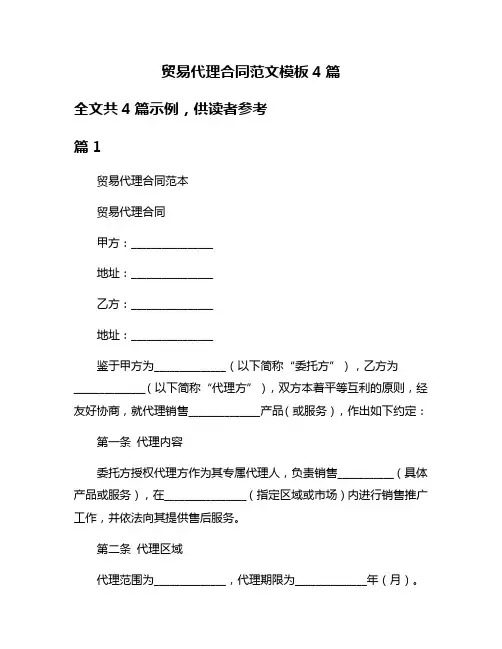 贸易代理合同范文模板 4 篇

全文共 4 篇示例，供读者参考

篇 1

贸易代理合同范本

贸易代理合同

甲方：______________

地址：______________

乙方：______________

地址：______________

鉴于甲方为____________（以下简称“委托方”），乙方为____________（以下简称“代理方”），双方本着平等互利的原则，经友好协商，就代理销售____________产品（或服务），作出如下约定：

第一条 代理内容

委托方授权代理方作为其专属代理人，负责销售__________（具体产品或服务），在______________（指定区域或市场）内进行销售推广工作，并依法向其提供售后服务。

第二条 代理区域

代理范围为____________，代理期限为____________年（月）。